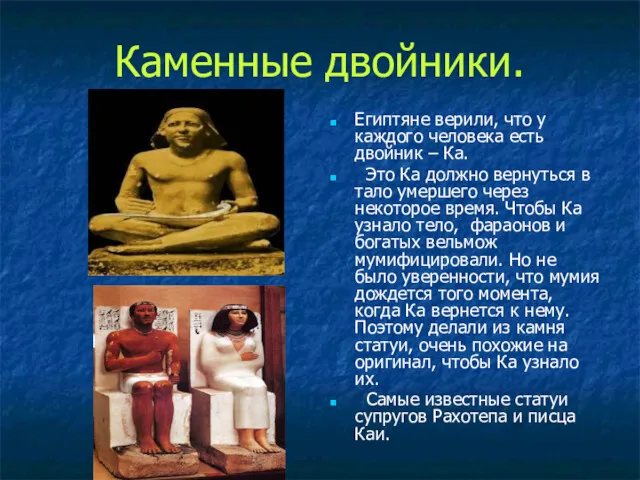 Каменные двойники.

Египтяне верили, что у каждого человека есть двойник – Ка.

Это Ка должно вернуться в тало умершего через некоторое время. Чтобы Ка узнало тело, фараонов и богатых вельмож мумифицировали. Но не было уверенности, что мумия дождется того момента, когда Ка вернется к нему. Поэтому делали из камня статуи, очень похожие на оригинал, чтобы Ка узнало их.

Самые известные статуи супругов Рахотепа и писца Каи.